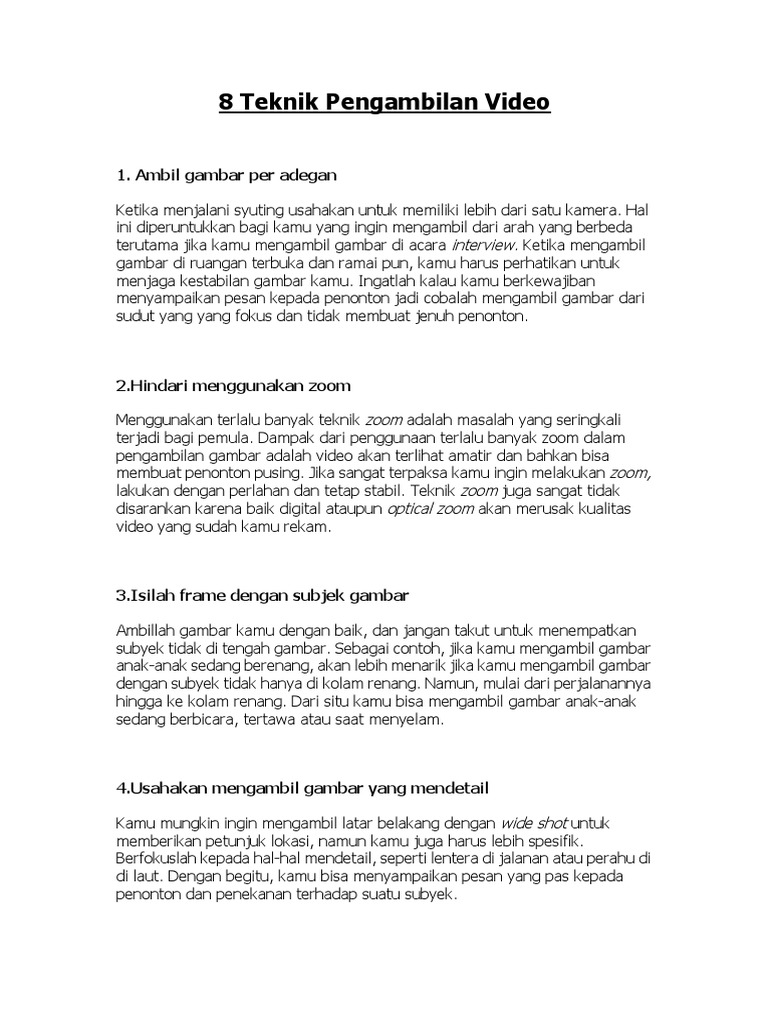 8 Teknik Pengambilan Video

1. Ambil gambar per adegan

Ketika menjalani syuting usahakan untuk memiliki lebih dari satu kamera. Hal ini diperuntukkan bagi kamu yang ingin mengambil dari arah yang berbeda terutama jika kamu mengambil gambar di acara interview. Ketika mengambil gambar di ruangan terbuka dan ramai pun, kamu harus perhatikan untuk menjaga kestabilan gambar kamu. Ingatlah kalau kamu berkewajiban menyampaikan pesan kepada penonton jadi cobalah mengambil gambar dari sudut yang yang fokus dan tidak membuat jenuh penonton.

2.Hindari menggunakan zoom

Menggunakan terlalu banyak teknik zoom adalah masalah yang seringkali terjadi bagi pemula. Dampak dari penggunaan terlalu banyak zoom dalam pengambilan gambar adalah video akan terlihat amatir dan bahkan bisa membuat penonton pusing. Jika sangat terpaksa kamu ingin melakukan zoom, lakukan dengan perlahan dan tetap stabil. Teknik zoom juga sangat tidak disarankan karena baik digital ataupun optical zoom akan merusak kualitas video yang sudah kamu rekam.

3.Isilah frame dengan subjek gambar

Ambillah gambar kamu dengan baik, dan jangan takut untuk menempatkan subyek tidak di tengah gambar. Sebagai contoh, jika kamu mengambil gambar anak-anak sedang berenang, akan lebih menarik jika kamu mengambil gambar dengan subyek tidak hanya di kolam renang. Namun, mulai dari perjalanannya hingga ke kolam renang. Dari situ kamu bisa mengambil gambar anak-anak sedang berbicara, tertawa atau saat menyelam.

4.Usahakan mengambil gambar yang mendetail

Kamu mungkin ingin mengambil latar belakang dengan wide shot untuk memberikan petunjuk lokasi, namun kamu juga harus lebih spesifik. Berfokuslah kepada hal-hal mendetail, seperti lentera di jalanan atau perahu di di laut. Dengan begitu, kamu bisa menyampaikan pesan yang pas kepada penonton dan penekanan terhadap suatu subyek.